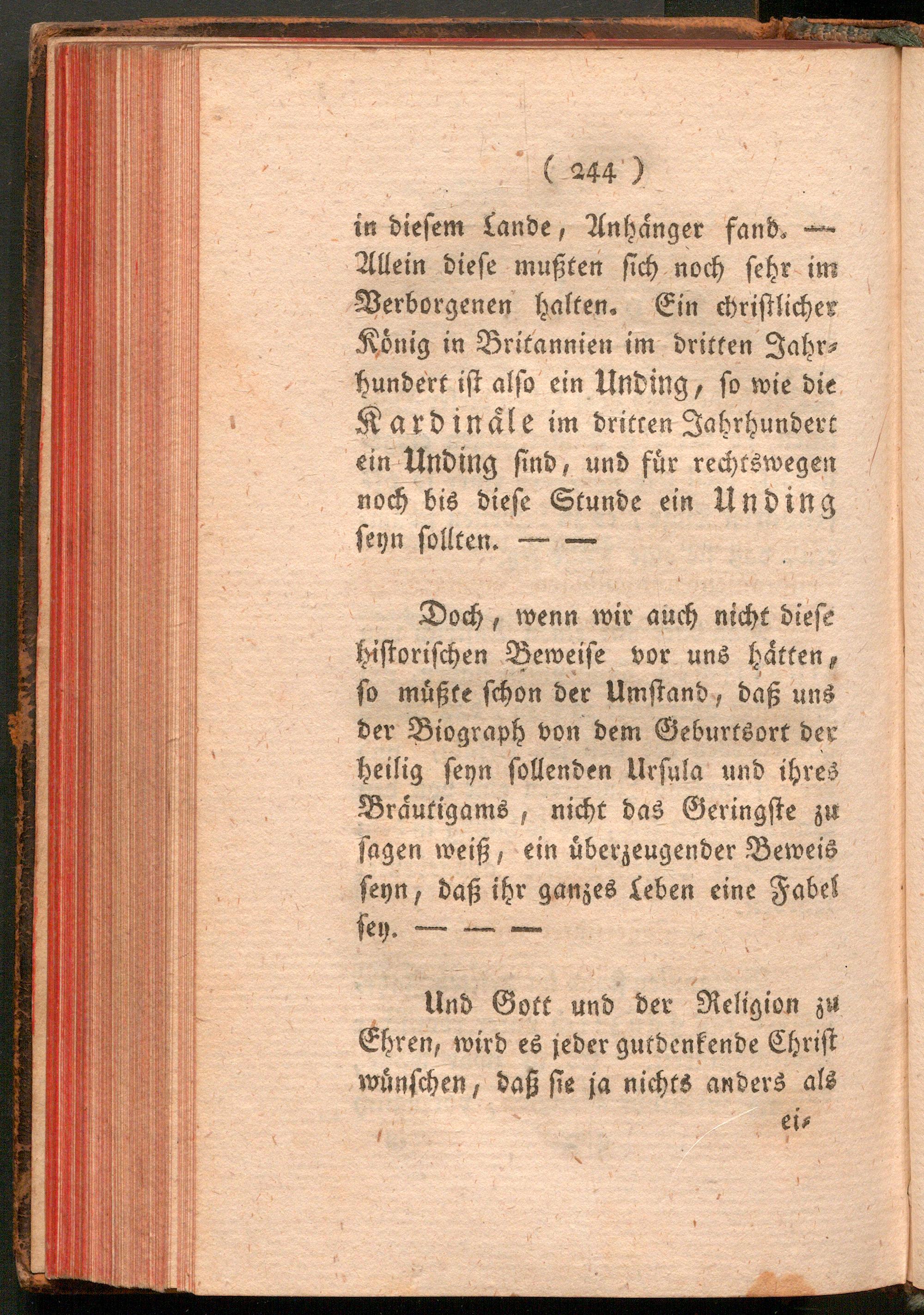 ( 244 )

in diesem Lande, Anhänger fand. — Allein diese mußten sich noch sehr im Verborgenen halten. Ein christlicher König in Britannien im dritten Jahrhundert ist also ein Unding, so wie die Kardinäle im dritten Jahrhundert ein Unding sind, und für rechtswegen noch bis diese Stunde ein Unding seyn sollten. — —

Doch, wenn wir auch nicht diese historischen Beweise vor uns hätten, so müßte schon der Umstand, daß uns der Biograph von dem Geburtsort der heilig seyn sollenden Ursula und ihres Bräutigams, nicht das Geringste zu sagen weiß, ein überzeugender Beweis seyn, daß ihr ganzes Leben eine Fabel sey. — — —

Und Gott und der Religion zu Ehren, wird es jeder gutdenkende Christ wünschen, daß sie ja nichts anders als ei-